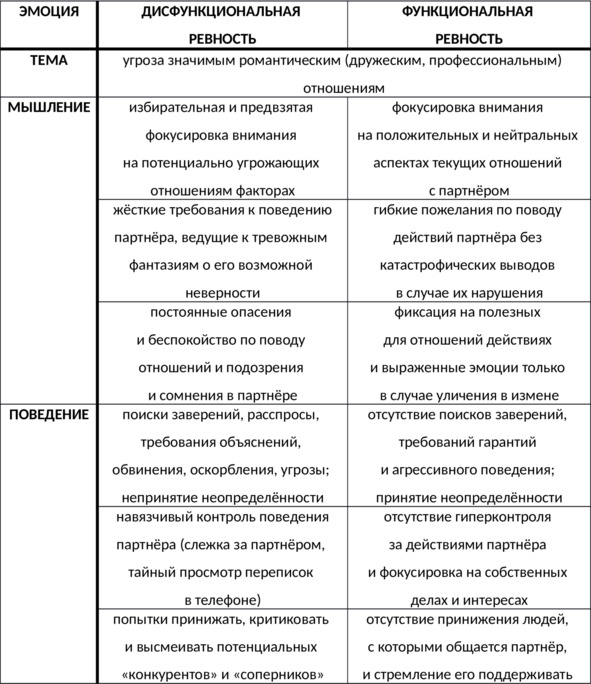 | ЭМОЦИЯ | ДИСФУНКЦИОНАЛЬНАЯ РЕВНОСТЬ | ФУНКЦИОНАЛЬНАЯ РЕВНОСТЬ |
|---|---|---|
| ТЕМА | угроза значимым романтическим (дружеским, профессиональным) отношениям | |
| МЫШЛЕНИЕ | избирательная и предвзятая фокусировка внимания на потенциально угрожающих отношениям факторах | фокусировка внимания на положительных и нейтральных аспектах текущих отношений с партнёром |
| | жёсткие требования к поведению партнёра, ведущие к тревожным фантазиям о его возможной неверности | гибкие пожелания по поводу действий партнёра без катастрофических выводов в случае их нарушения |
| | постоянные опасения и беспокойство по поводу отношений и подозрения и сомнения в партнёре | фиксация на полезных для отношений действиях и выраженные эмоции только в случае уличения в измене |
| ПОВЕДЕНИЕ | поиски заверений, расспросы, требования объяснений, обвинения, оскорбления, угрозы; непринятие неопределённости | отсутствие поисков заверений, требований гарантий и агрессивного поведения; принятие неопределённости |
| | навязчивый контроль поведения партнёра (слежка за партнёром, тайный просмотр переписок в телефоне) | отсутствие гиперконтроля за действиями партнёра и фокусировка на собственных делах и интересах |
| | попытки принижать, критиковать и высмеивать потенциальных «конкурентов» и «соперников» | отсутствие принижения людей, с которыми общается партнёр, и стремление его поддерживать |